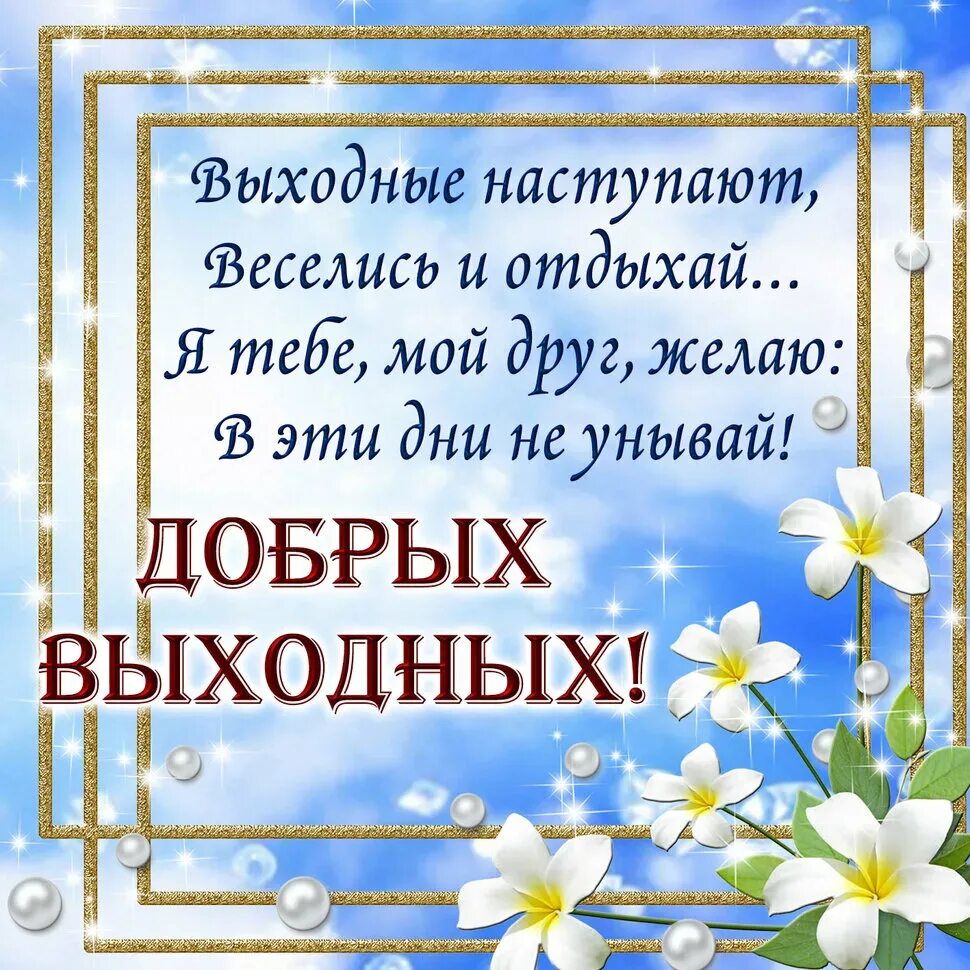 Выходные наступают,
Веселись и отдыхай...
Я тебе, мой друг, желаю:
В эти дни не унывай!

ДОБРЫХ
ВЫХОДНЫХ!